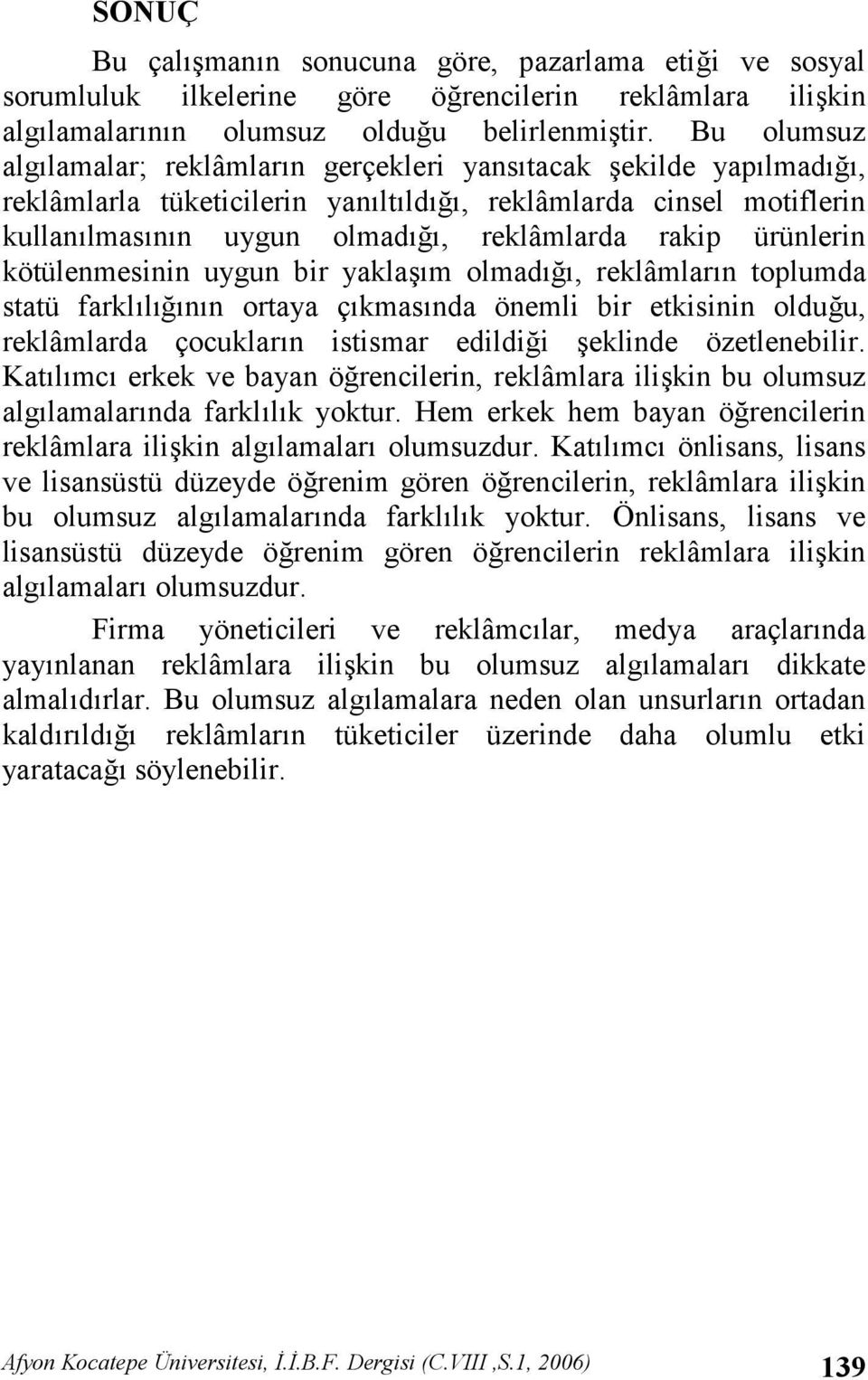 SONUÇ

Bu çalışmanın sonucuna göre, pazarlama etiği ve sosyal sorumluluk ilkelerine göre öğrencilerin reklâmlara ilişkin algılamalarının olumsuz olduğu belirlenmiştir. Bu olumsuz algılamalar; reklâmların gerçekleri yansıtacak şekilde yapılmadığı, reklâmlarla tüketicilerin yanıltıldığı, reklâmlarda cinsel motiflerin kullanılmasının uygun olmadığı, reklâmlarda rakip ürünlerin kötülenmesinin uygun bir yaklaşım olmadığı, reklâmların toplumda statü farklılığının ortaya çıkmasında önemli bir etkisinin olduğu, reklâmlarda çocukların istismar edildiği şeklinde özetlenebilir. Katılımcı erkek ve bayan öğrencilerin, reklâmlara ilişkin bu olumsuz algılamalarında farklılık yoktur. Hem erkek hem bayan öğrencilerin reklâmlara ilişkin algılamaları olumsuzdur. Katılımcı önlisans, lisans ve lisansüstü düzeyde öğrenim gören öğrencilerin, reklâmlara ilişkin bu olumsuz algılamalarında farklılık yoktur. Önlisans, lisans ve lisansüstü düzeyde öğrenim gören öğrencilerin reklâmlara ilişkin algılamaları olumsuzdur.

Firma yöneticileri ve reklâmcılar, medya araçlarında yayınlanan reklâmlara ilişkin bu olumsuz algılamaları dikkate almalıdırlar. Bu olumsuz algılamalara neden olan unsurların ortadan kaldırıldığı reklâmların tüketiciler üzerinde daha olumlu etki yaratacağı söylenebilir.

Afyon Kocatepe Üniversitesi, İ.İ.B.F. Dergisi (C.VIII ,S.1, 2006) 139